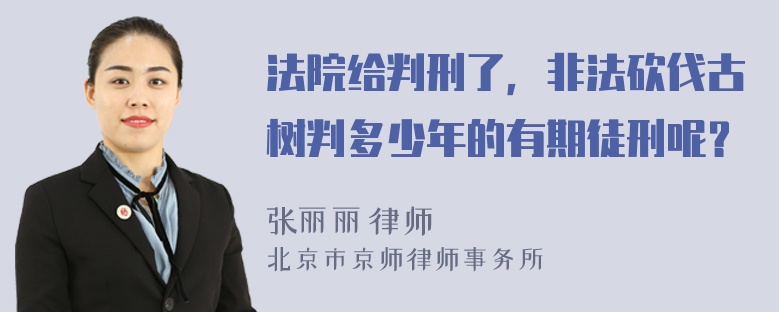 法院给判刑了，非法砍伐古树判多少年的有期徒刑呢？

张丽丽 律师
北京市京师律师事务所